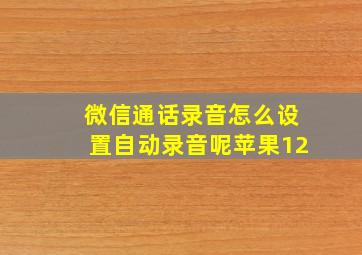 微信通话录音怎么设置自动录音呢苹果12